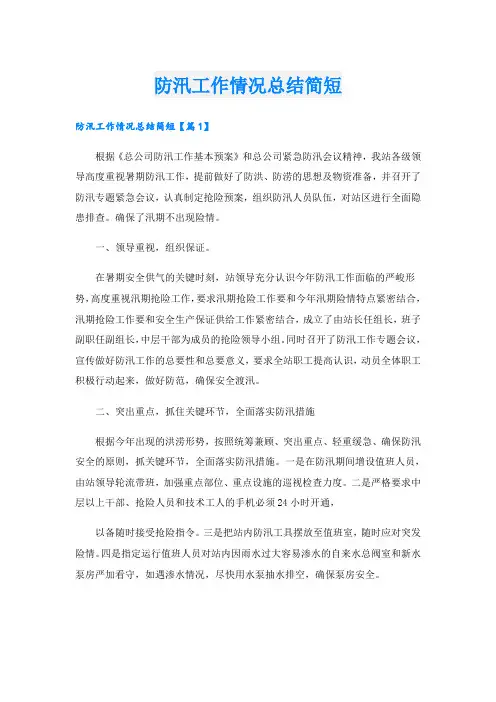 防汛工作情况总结简短

防汛工作情况总结简短【篇1】

根据《总公司防汛工作基本预案》和总公司紧急防汛会议精神，我站各级领导高度重视暑期防汛工作，提前做好了防洪、防涝的思想及物资准备，并召开了防汛专题紧急会议，认真制定抢险预案，组织防汛人员队伍，对站区进行全面隐患排查。确保了汛期不出现险情。

一、领导重视，组织保证。

在暑期安全供气的关键时刻，站领导充分认识今年防汛工作面临的严峻形势，高度重视汛期抢险工作，要求汛期抢险工作要和今年汛期险情特点紧密结合，汛期抢险工作要和安全生产保证供给工作紧密结合，成立了由站长任组长，班子副职任副组长，中层干部为成员的抢险领导小组。同时召开了防汛工作专题会议，宣传做好防汛工作的总要性和总要意义，要求全站职工提高认识，动员全体职工积极行动起来，做好防范，确保安全渡汛。

二、突出重点，抓住关键环节，全面落实防汛措施

根据今年出现的洪涝形势，按照统筹兼顾、突出重点、轻重缓急、确保防汛安全的原则，抓关键环节，全面落实防汛措施。一是在防汛期间增设值班人员，由站领导轮流带班，加强重点部位、重点设施的巡视检查力度。二是严格要求中层以上干部、抢险人员和技术工人的手机必须24小时开通，

以备随时接受抢险指令。三是把站内防汛工具摆放至值班室，随时应对突发险情。四是指定运行值班人员对站内因雨水过大容易渗水的自来水总阀室和新水泵房严加看守，如遇渗水情况，尽快用水泵抽水排空，确保泵房安全。